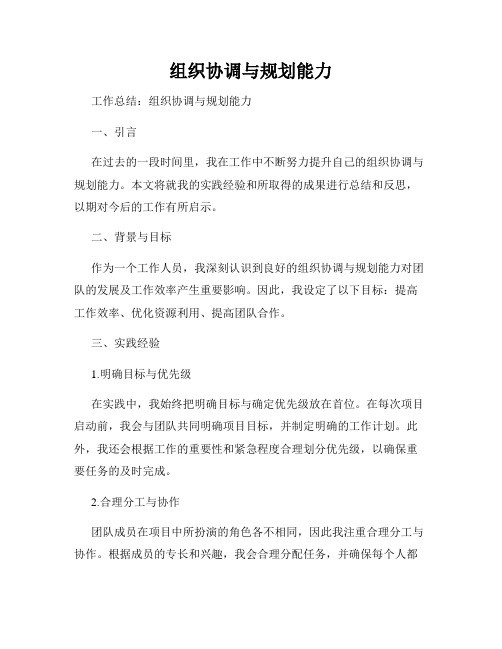 组织协调与规划能力

工作总结：组织协调与规划能力

一、引言

在过去的一段时间里，我在工作中不断努力提升自己的组织协调与规划能力。本文将就我的实践经验和所取得的成果进行总结和反思，以期对今后的工作有所启示。

二、背景与目标

作为一个工作人员，我深刻认识到良好的组织协调与规划能力对团队的发展及工作效率产生重要影响。因此，我设定了以下目标：提高工作效率、优化资源利用、提高团队合作。

三、实践经验

1.明确目标与优先级

在实践中，我始终把明确目标与确定优先级放在首位。在每次项目启动前，我会与团队共同明确项目目标，并制定明确的工作计划。此外，我还会根据工作的重要性和紧急程度合理划分优先级，以确保重要任务的及时完成。

2.合理分工与协作

团队成员在项目中所扮演的角色各不相同，因此我注重合理分工与协作。根据成员的专长和兴趣，我会合理分配任务，并确保每个人都